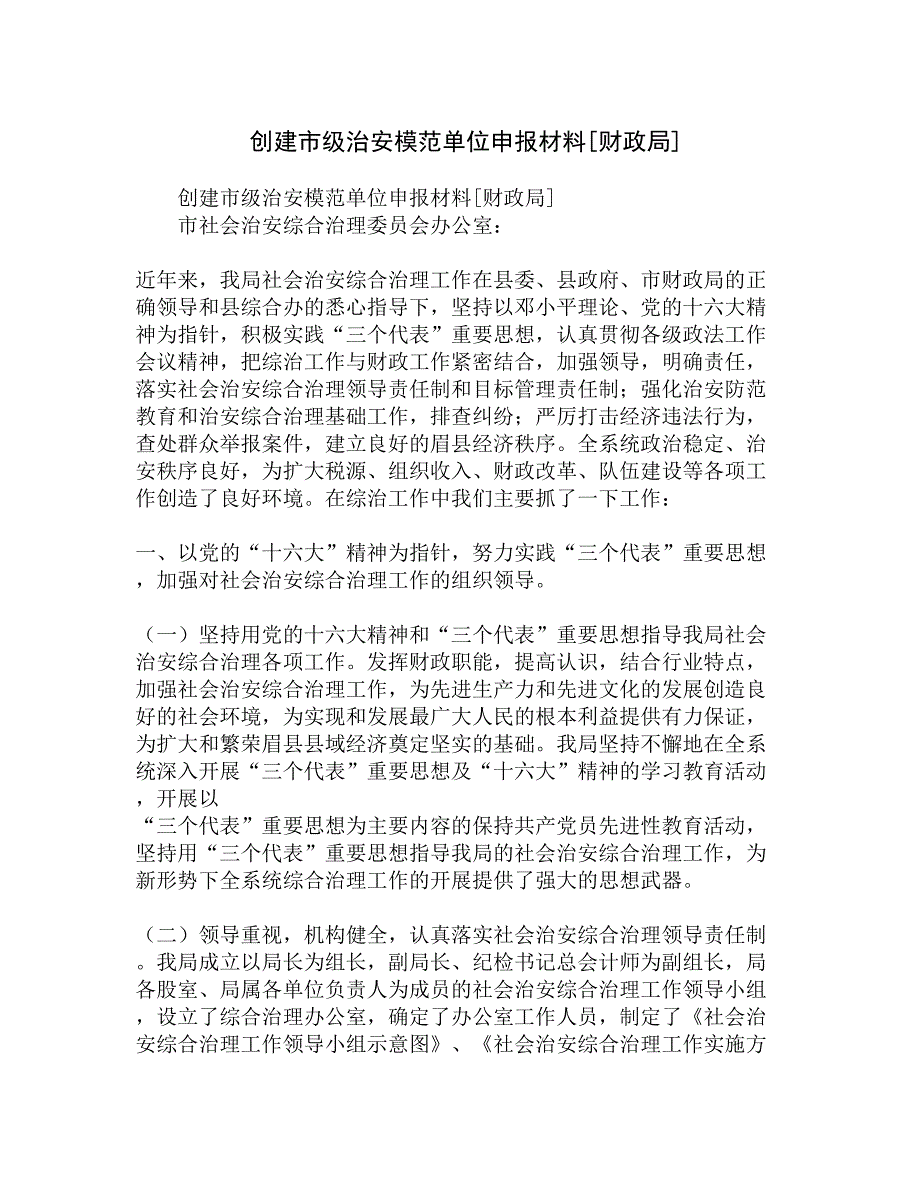 创建市级治安模范单位申报材料[财政局]

创建市级治安模范单位申报材料[财政局]
市社会治安综合治理委员会办公室：

近年来，我局社会治安综合治理工作在县委、县政府、市财政局的正确领导和县综合办的悉心指导下，坚持以邓小平理论、党的十六大精神为指针，积极实践“三个代表”重要思想，认真贯彻各级政法工作会议精神，把综治工作与财政工作紧密结合，加强领导，明确责任，落实社会治安综合治理领导责任制和目标管理责任制；强化治安防范教育和治安综合治理基础工作，排查纠纷；严厉打击经济违法行为，查处群众举报案件，建立良好的眉县经济秩序。全系统政治稳定、治安秩序良好，为扩大税源、组织收入、财政改革、队伍建设等各项工作创造了良好环境。在综治工作中我们主要抓了一下工作：

一、以党的“十六大”精神为指针，努力实践“三个代表”重要思想，加强对社会治安综合治理工作的组织领导。

（一）坚持用党的十六大精神和“三个代表”重要思想指导我局社会治安综合治理各项工作。发挥财政职能，提高认识，结合行业特点，加强社会治安综合治理工作，为先进生产力和先进文化的发展创造良好的社会环境，为实现和发展最广大人民的根本利益提供有力保证，为扩大和繁荣眉县县域经济奠定坚实的基础。我局坚持不懈地在全系统深入开展“三个代表”重要思想及“十六大”精神的学习教育活动，开展以
“三个代表”重要思想为主要内容的保持共产党员先进性教育活动，坚持用“三个代表”重要思想指导我局的社会治安综合治理工作，为新形势下全系统综合治理工作的开展提供了强大的思想武器。

（二）领导重视，机构健全，认真落实社会治安综合治理领导责任制。我局成立以局长为组长，副局长、纪检书记总会计师为副组长，局各股室、局属各单位负责人为成员的社会治安综合治理工作领导小组，设立了综合治理办公室，确定了办公室工作人员，制定了《社会治安综合治理工作领导小组示意图》、《社会治安综合治理工作实施方